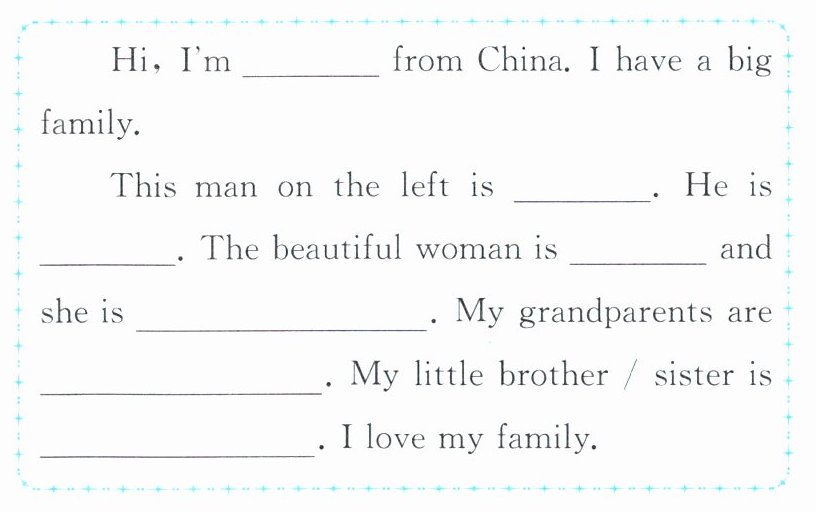 Hi, I'm ____ from China. I have a big family.

This man on the left is ____. He is ____. The beautiful woman is ____ and she is ____. My grandparents are ____. My little brother / sister is ____. I love my family.